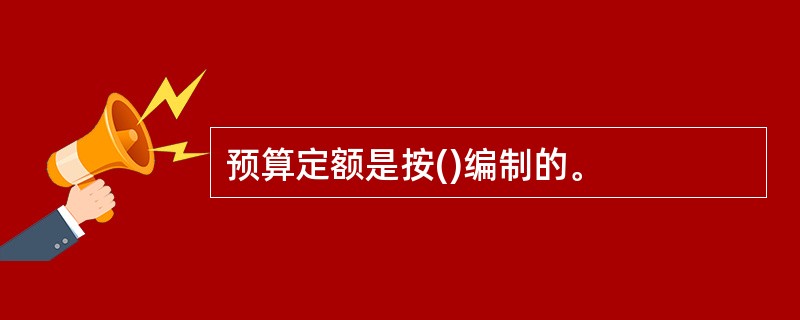 预算定额是按()编制的。